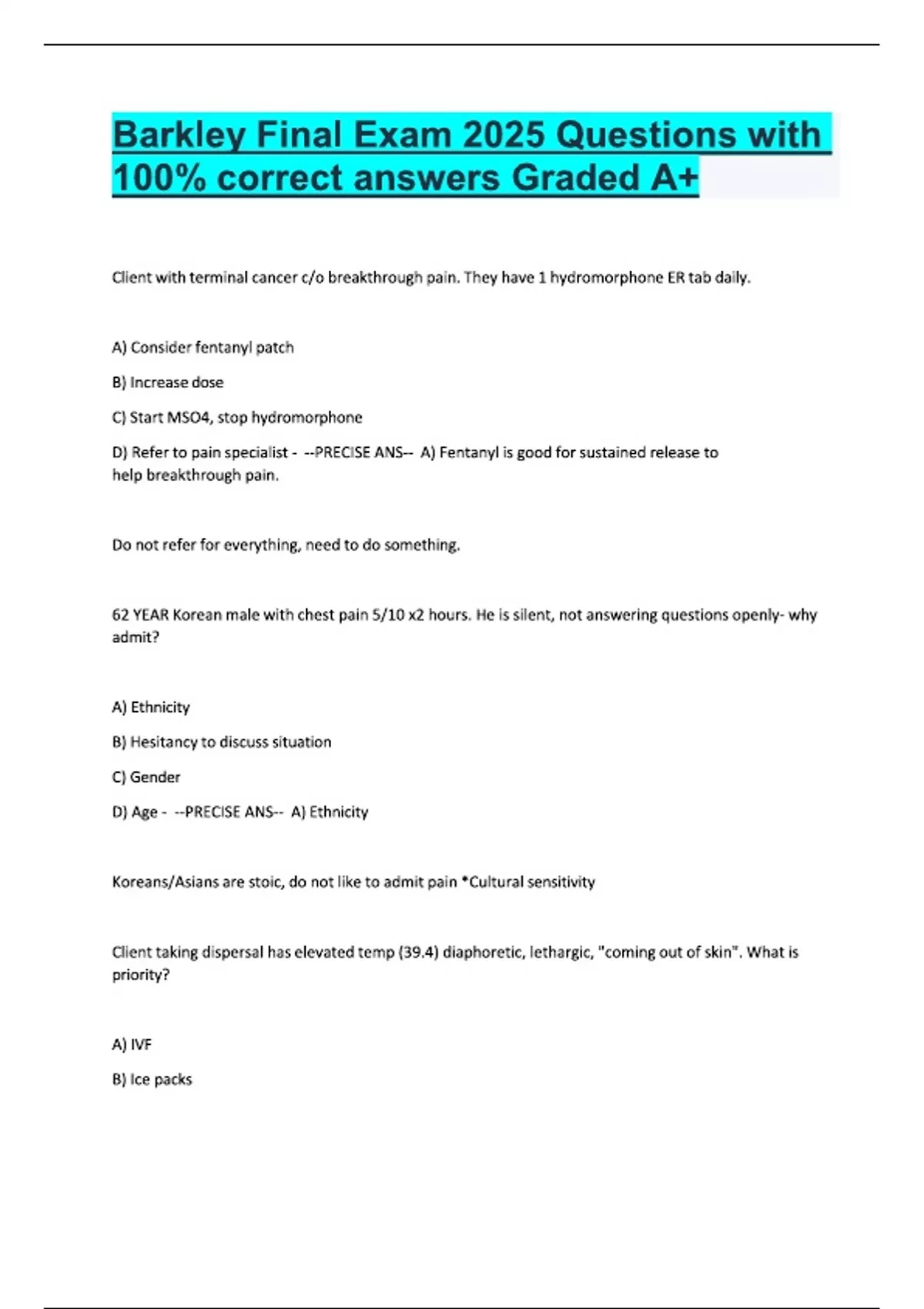 Barkley Final Exam 2025 Questions with 100% correct answers Graded A+

Client with terminal cancer c/o breakthrough pain. They have 1 hydromorphone ER tab daily.

A) Consider fentanyl patch

B) Increase dose

C) Start MSO4, stop hydromorphone

D) Refer to pain specialist - --PRECISE ANS-- A) Fentanyl is good for sustained release to help breakthrough pain.

Do not refer for everything, need to do something.

62 YEAR Korean male with chest pain 5/10 x2 hours. He is silent, not answering questions openly- why admit?

A) Ethnicity

B) Hesitancy to discuss situation

C) Gender

D) Age - --PRECISE ANS-- A) Ethnicity

Koreans/Asians are stoic, do not like to admit pain *Cultural sensitivity

Client taking dispersal has elevated temp (39.4) diaphoretic, lethargic, "coming out of skin". What is priority?

A) IVF

B) Ice packs